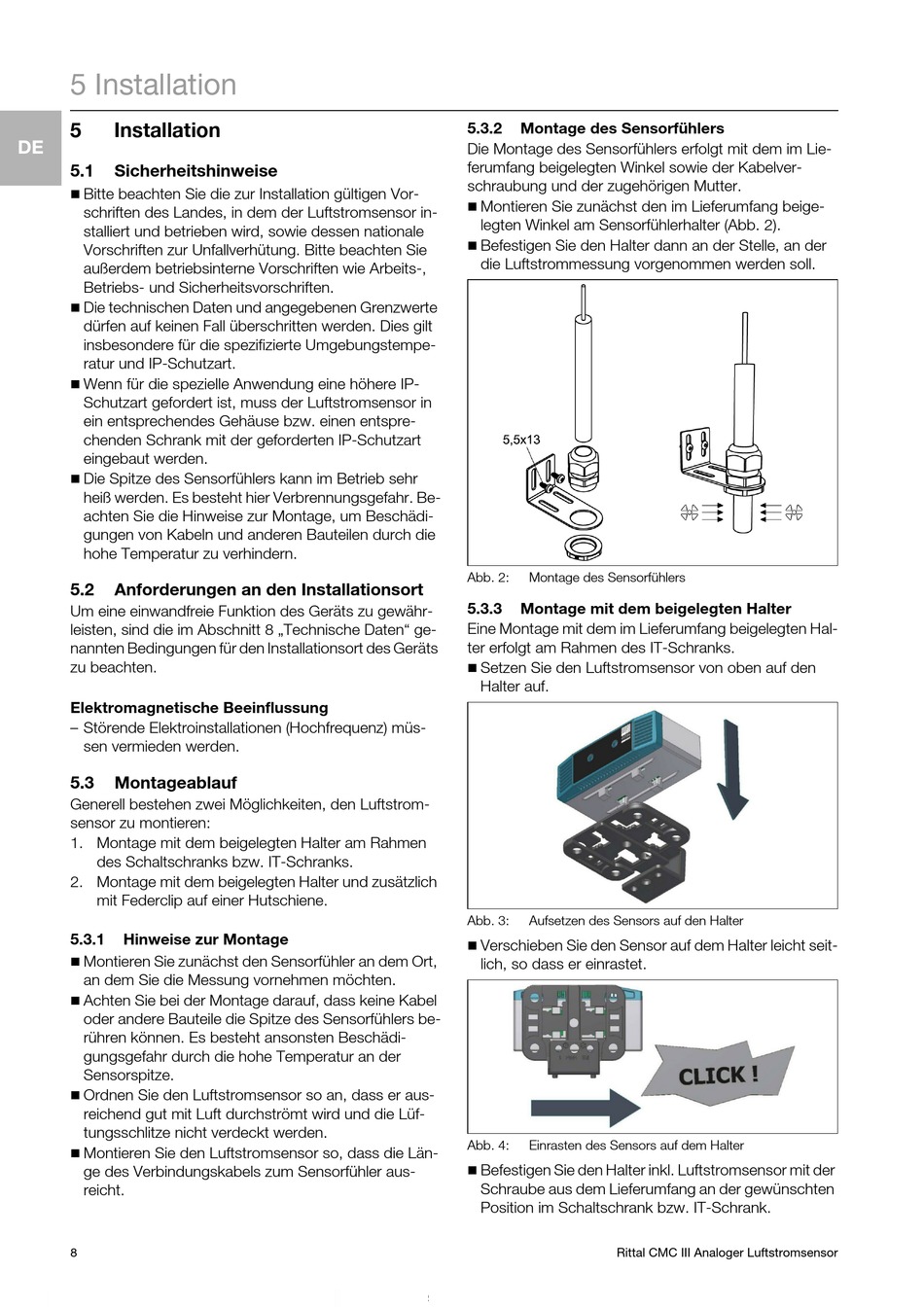 5 Installation

DE

5 Installation

5.1 Sicherheitshinweise

■ Bitte beachten Sie die zur Installation gültigen Vorschriften des Landes, in dem der Luftstromsensor installiert und betrieben wird, sowie dessen nationale Vorschriften zur Unfallverhütung. Bitte beachten Sie außerdem betriebsinterne Vorschriften wie Arbeits-, Betriebs- und Sicherheitsvorschriften.
■ Die technischen Daten und angegebenen Grenzwerte dürfen auf keinen Fall überschritten werden. Dies gilt insbesondere für die spezifizierte Umgebungstemperatur und IP-Schutzart.
■ Wenn für die spezielle Anwendung eine höhere IP-Schutzart gefordert ist, muss der Luftstromsensor in ein entsprechendes Gehäuse bzw. einen entsprechenden Schrank mit der geforderten IP-Schutzart eingebaut werden.
■ Die Spitze des Sensorfühlers kann im Betrieb sehr heiß werden. Es besteht hier Verbrennungsgefahr. Beachten Sie die Hinweise zur Montage, um Beschädigungen von Kabeln und anderen Bauteilen durch die hohe Temperatur zu verhindern.

5.2 Anforderungen an den Installationsort

Um eine einwandfreie Funktion des Geräts zu gewährleisten, sind die im Abschnitt 8 „Technische Daten“ genannten Bedingungen für den Installationsort des Geräts zu beachten.

Elektromagnetische Beeinflussung
– Störende Elektroinstallationen (Hochfrequenz) müssen vermieden werden.

5.3 Montageablauf

Generell bestehen zwei Möglichkeiten, den Luftstromsensor zu montieren:
1. Montage mit dem beigelegten Halter am Rahmen des Schaltschranks bzw. IT-Schranks.
2. Montage mit dem beigelegten Halter und zusätzlich mit Federclip auf einer Hutschiene.

5.3.1 Hinweise zur Montage

■ Montieren Sie zunächst den Sensorfühler an dem Ort, an dem Sie die Messung vornehmen möchten.
■ Achten Sie bei der Montage darauf, dass keine Kabel oder andere Bauteile die Spitze des Sensorfühlers berühren können. Es besteht ansonsten Beschädigungsgefahr durch die hohe Temperatur an der Sensorspitze.
■ Ordnen Sie den Luftstromsensor so an, dass er ausreichend gut mit Luft durchströmt wird und die Lüftungsschlitze nicht verdeckt werden.
■ Montieren Sie den Luftstromsensor so, dass die Länge des Verbindungskabels zum Sensorfühler ausreicht.

5.3.2 Montage des Sensorfühlers

Die Montage des Sensorfühlers erfolgt mit dem im Lieferumfang beigelegten Winkel sowie der Kabelverschraubung und der zugehörigen Mutter.
■ Montieren Sie zunächst den im Lieferumfang beigelegten Winkel am Sensorfühlerhalter (Abb. 2).
■ Befestigen Sie den Halter dann an der Stelle, an der die Luftstrommessung vorgenommen werden soll.

5,5x13

Abb. 2: Montage des Sensorfühlers

5.3.3 Montage mit dem beigelegten Halter

Eine Montage mit dem im Lieferumfang beigelegten Halter erfolgt am Rahmen des IT-Schranks.
■ Setzen Sie den Luftstromsensor von oben auf den Halter auf.

Abb. 3: Aufsetzen des Sensors auf den Halter

■ Verschieben Sie den Sensor auf dem Halter leicht seitlich, so dass er einrastet.

CLICK !

Abb. 4: Einrasten des Sensors auf dem Halter

■ Befestigen Sie den Halter inkl. Luftstromsensor mit der Schraube aus dem Lieferumfang an der gewünschten Position im Schaltschrank bzw. IT-Schrank.

8

Rittal CMC III Analoger Luftstromsensor